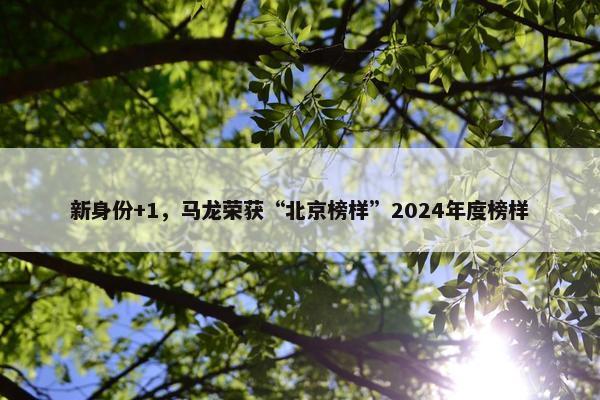 新身份+1，马龙荣获“北京榜样”2024年度榜样